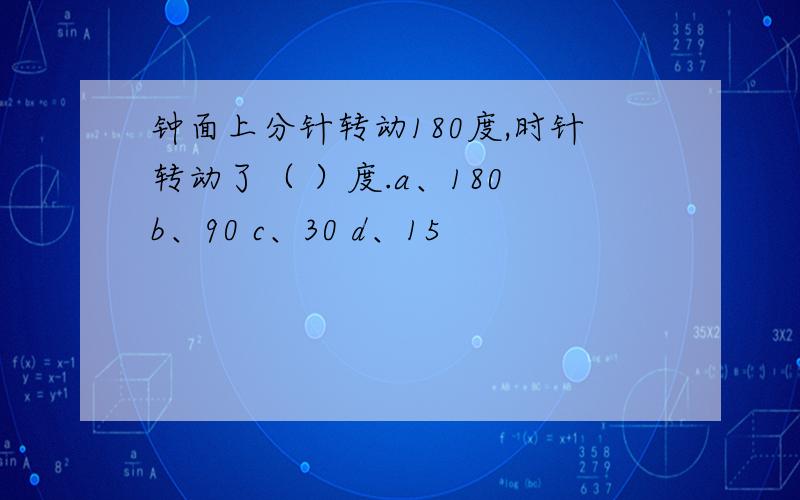 钟面上分针转动180度,时针转动了（ ）度.a、180 b、90 c、30 d、15